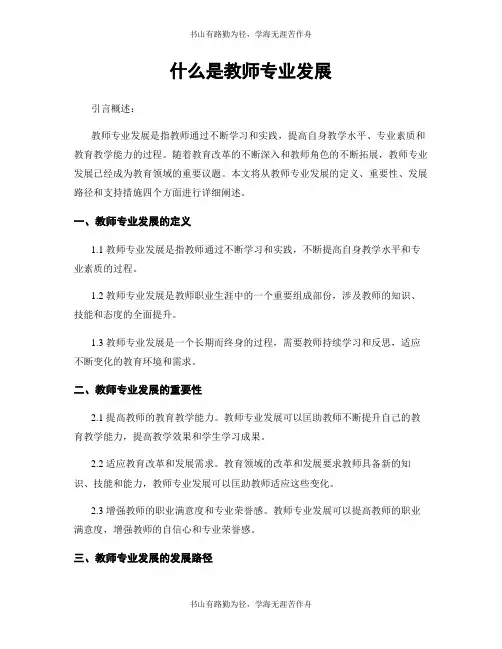 书山有路勤为径，学海无涯苦作舟

什么是教师专业发展

引言概述：

教师专业发展是指教师通过不断学习和实践，提高自身教学水平、专业素质和教育教学能力的过程。随着教育改革的不断深入和教师角色的不断拓展，教师专业发展已经成为教育领域的重要议题。本文将从教师专业发展的定义、重要性、发展路径和支持措施四个方面进行详细阐述。

一、教师专业发展的定义

1.1 教师专业发展是指教师通过不断学习和实践，不断提高自身教学水平和专业素质的过程。

1.2 教师专业发展是教师职业生涯中的一个重要组成部份，涉及教师的知识、技能和态度的全面提升。

1.3 教师专业发展是一个长期而终身的过程，需要教师持续学习和反思，适应不断变化的教育环境和需求。

二、教师专业发展的重要性

2.1 提高教师的教育教学能力。教师专业发展可以匡助教师不断提升自己的教育教学能力，提高教学效果和学生学习成果。

2.2 适应教育改革和发展需求。教育领域的改革和发展要求教师具备新的知识、技能和能力，教师专业发展可以匡助教师适应这些变化。

2.3 增强教师的职业满意度和专业荣誉感。教师专业发展可以提高教师的职业满意度，增强教师的自信心和专业荣誉感。

三、教师专业发展的发展路径

书山有路勤为径，学海无涯苦作舟